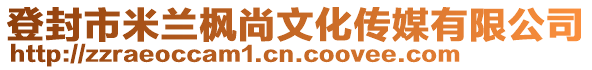 登封市米兰枫尚文化传媒有限公司
http://zzraeoccam1.cn.coovee.com